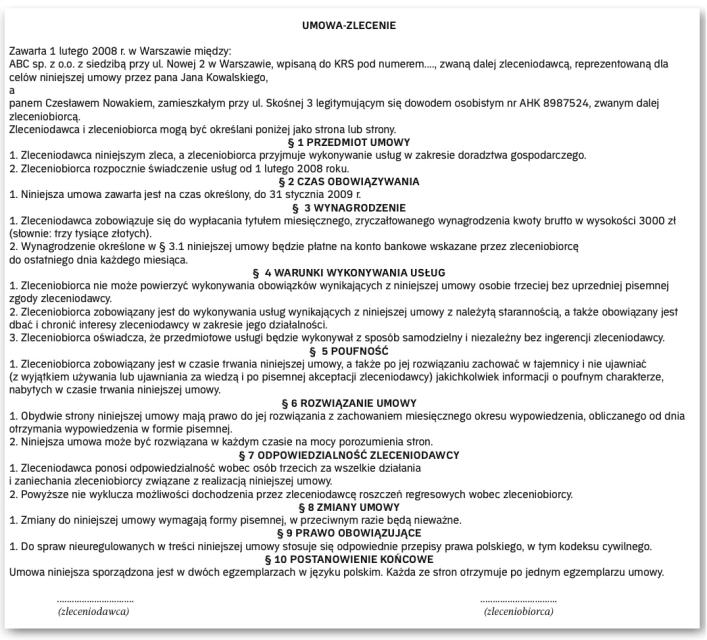 UMOWA-ZLECENIE

Zawarta 1 lutego 2008 r. w Warszawie między:
ABC sp. z o.o. z siedzibą przy ul. Nowej 2 w Warszawie, wpisaną do KRS pod numerem...., zwaną dalej zleceniodawcą, reprezentowaną dla celów niniejszej umowy przez pana Jana Kowalskiego,
a
panem Czesławem Nowakiem, zamieszkałym przy ul. Skośnej 3 legitymującym się dowodem osobistym nr AHK 8987524, zwanym dalej zleceniobiorcą.
Zleceniodawca i zleceniobiorca mogą być określani poniżej jako strona lub strony.

§ 1 PRZEDMIOT UMOWY
1. Zleceniodawca niniejszym zleca, a zleceniobiorca przyjmuje wykonywanie usług w zakresie doradztwa gospodarczego.
2. Zleceniobiorca rozpocznie świadczenie usług od 1 lutego 2008 roku.

§ 2 CZAS OBOWIĄZYWANIA
1. Niniejsza umowa zawarta jest na czas określony, do 31 stycznia 2009 r.

§ 3 WYNAGRODZENIE
1. Zleceniodawca zobowiązuje się do wypłacania tytułem miesięcznego, zryczałtowanego wynagrodzenia kwoty brutto w wysokości 3000 zł (słownie: trzy tysiące złotych).
2. Wynagrodzenie określone w § 3.1 niniejszej umowy będzie płatne na konto bankowe wskazane przez zleceniobiorcę do ostatniego dnia każdego miesiąca.

§ 4 WARUNKI WYKONYWANIA USŁUG
1. Zleceniobiorca nie może powierzyć wykonywania obowiązków wynikających z niniejszej umowy osobie trzeciej bez uprzedniej pisemnej zgody zleceniodawcy.
2. Zleceniobiorca zobowiązany jest do wykonywania usług wynikających z niniejszej umowy z należytą starannością, a także obowiązany jest dbać i chronić interesy zleceniodawcy w zakresie jego działalności.
3. Zleceniobiorca oświadcza, że przedmiotowe usługi będzie wykonywał z sposób samodzielny i niezależny bez ingerencji zleceniodawcy.

§ 5 POUFNOŚĆ
1. Zleceniobiorca zobowiązany jest w czasie trwania niniejszej umowy, a także po jej rozwiązaniu zachować w tajemnicy i nie ujawniać (z wyjątkiem używania lub ujawniania za wiedzą i po pisemnej akceptacji zleceniodawcy) jakichkolwiek informacji o poufnym charakterze, nabytych w czasie trwania niniejszej umowy.

§ 6 ROZWIĄZANIE UMOWY
1. Obydwie strony niniejszej umowy mają prawo do jej rozwiązania z zachowaniem miesięcznego okresu wypowiedzenia, obliczanego od dnia otrzymania wypowiedzenia w formie pisemnej.
2. Niniejsza umowa może być rozwiązana w każdym czasie na mocy porozumienia stron.

§ 7 ODPOWIEDZIALNOŚĆ ZLECENIODAWCY
1. Zleceniodawca ponosi odpowiedzialność wobec osób trzecich za wszelkie działania i zaniechania zleceniobiorcy związane z realizacją niniejszej umowy.
2. Powyższe nie wyklucza możliwości dochodzenia przez zleceniodawcę roszczeń regresowych wobec zleceniobiorcy.

§ 8 ZMIANY UMOWY
1. Zmiany do niniejszej umowy wymagają formy pisemnej, w przeciwnym razie będą nieważne.

§ 9 PRAWO OBOWIĄZUJĄCE
1. Do spraw nieuregulowanych w treści niniejszej umowy stosuje się odpowiednie przepisy prawa polskiego, w tym kodeksu cywilnego.

§ 10 POSTANOWIENIE KOŃCOWE
Umowa niniejsza sporządzona jest w dwóch egzemplarzach w języku polskim. Każda ze stron otrzymuje po jednym egzemplarzu umowy.

..............................
(zleceniodawca)

..............................
(zleceniobiorca)